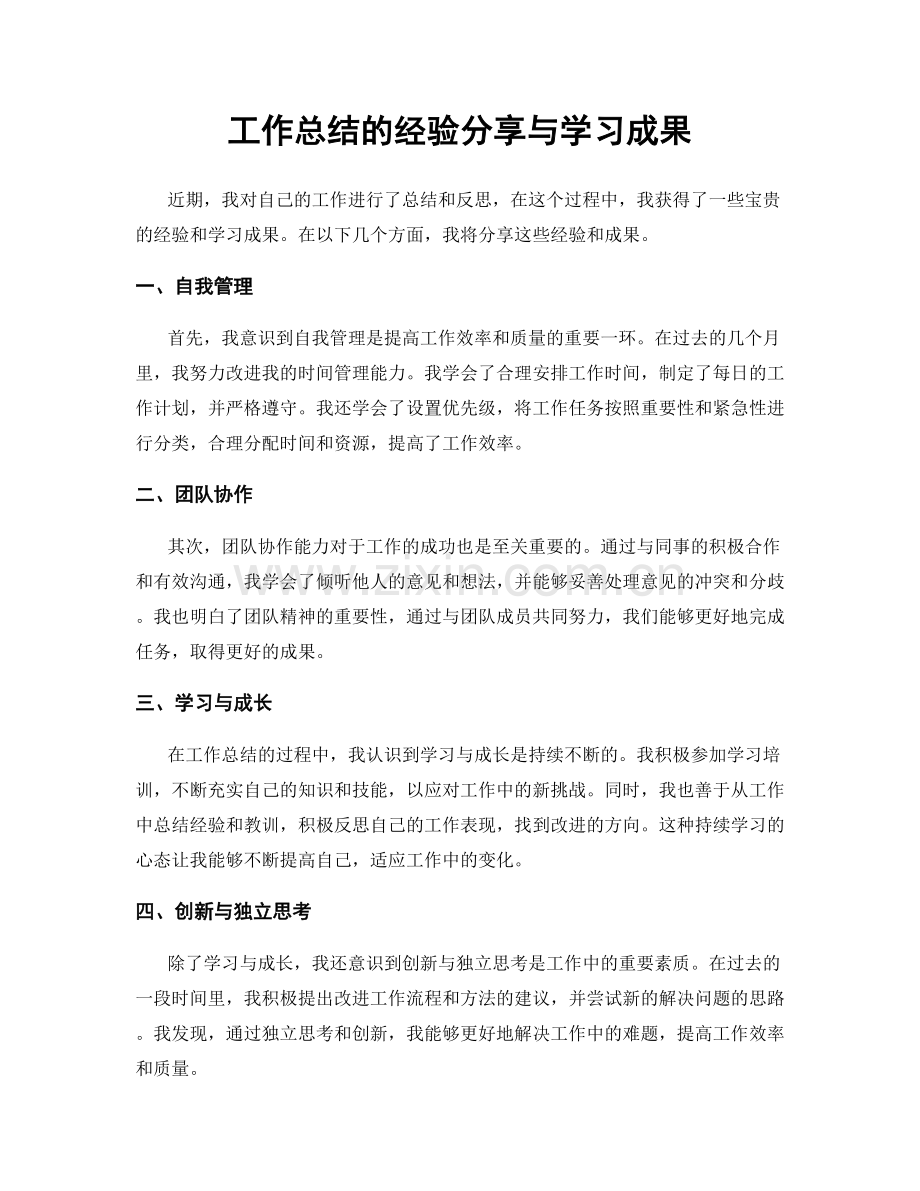 工作总结的经验分享与学习成果

近期，我对自己的工作进行了总结和反思，在这个过程中，我获得了一些宝贵的经验和学习成果。在以下几个方面，我将分享这些经验和成果。

一、自我管理

首先，我意识到自我管理是提高工作效率和质量的重要一环。在过去的几个月里，我努力改进我的时间管理能力。我学会了合理安排工作时间，制定了每日的工作计划，并严格遵守。我还学会了设置优先级，将工作任务按照重要性和紧急性进行分类，合理分配时间和资源，提高了工作效率。

二、团队协作

其次，团队协作能力对于工作的成功也是至关重要的。通过与同事的积极合作和有效沟通，我学会了倾听他人的意见和想法，并能够妥善处理意见的冲突和分歧。我也明白了团队精神的重要性，通过与团队成员共同努力，我们能够更好地完成任务，取得更好的成果。

三、学习与成长

在工作总结的过程中，我认识到学习与成长是持续不断的。我积极参加学习培训，不断充实自己的知识和技能，以应对工作中的新挑战。同时，我也善于从工作中总结经验和教训，积极反思自己的工作表现，找到改进的方向。这种持续学习的心态让我能够不断提高自己，适应工作中的变化。

四、创新与独立思考

除了学习与成长，我还意识到创新与独立思考是工作中的重要素质。在过去的一段时间里，我积极提出改进工作流程和方法的建议，并尝试新的解决问题的思路。我发现，通过独立思考和创新，我能够更好地解决工作中的难题，提高工作效率和质量。

www.zixin.com.cn